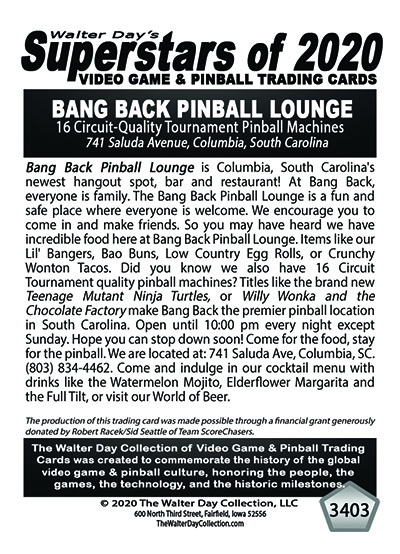 Walter Day's
Superstars of 2020
VIDEO GAME & PINBALL TRADING CARDS

BANG BACK PINBALL LOUNGE
16 Circuit-Quality Tournament Pinball Machines
741 Saluda Avenue, Columbia, South Carolina

Bang Back Pinball Lounge is Columbia, South Carolina's newest hangout spot, bar and restaurant! At Bang Back, everyone is family. The Bang Back Pinball Lounge is a fun and safe place where everyone is welcome. We encourage you to come in and make friends. So you may have heard we have incredible food here at Bang Back Pinball Lounge. Items like our Lil' Bangers, Bao Buns, Low Country Egg Rolls, or Crunchy Wonton Tacos. Did you know we also have 16 Circuit Tournament quality pinball machines? Titles like the brand new Teenage Mutant Ninja Turtles, or Willy Wonka and the Chocolate Factory make Bang Back the premier pinball location in South Carolina. Open until 10:00 pm every night except Sunday. Hope you can stop down soon! Come for the food, stay for the pinball. We are located at: 741 Saluda Ave, Columbia, SC. (803) 834-4462. Come and indulge in our cocktail menu with drinks like the Watermelon Mojito, Elderflower Margarita and the Full Tilt, or visit our World of Beer.

The production of this trading card was made possible through a financial grant generously donated by Robert Racek/Sid Seattle of Team ScoreChasers.

The Walter Day Collection of Video Game & Pinball Trading Cards was created to commemorate the history of the global video game & pinball culture, honoring the people, the games, the technology, and the historic milestones.

© 2020 The Walter Day Collection, LLC
600 North Third Street, Fairfield, Iowa 52556
TheWalterDayCollection.com

3403